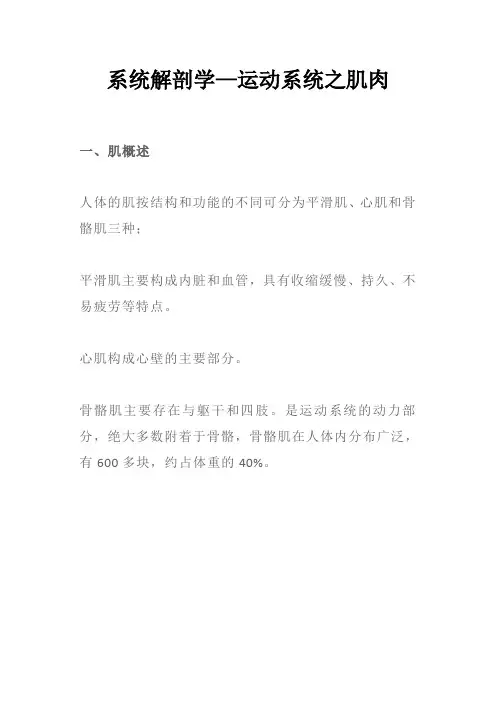 系统解剖学—运动系统之肌肉

一、肌概述

人体的肌按结构和功能的不同可分为平滑肌、心肌和骨骼肌三种；

平滑肌主要构成内脏和血管，具有收缩缓慢、持久、不易疲劳等特点。

心肌构成心壁的主要部分。

骨骼肌主要存在与躯干和四肢。是运动系统的动力部分，绝大多数附着于骨骼，骨骼肌在人体内分布广泛，有 600 多块，约占体重的 40%。